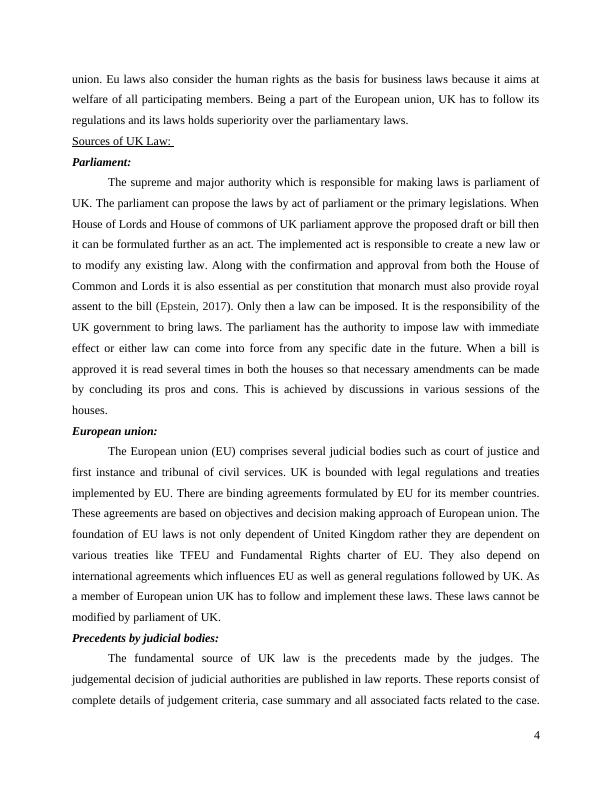 union. Eu laws also consider the human rights as the basis for business laws because it aims at welfare of all participating members. Being a part of the European union, UK has to follow its regulations and its laws holds superiority over the parliamentary laws.

Sources of UK Law:

Parliament:

The supreme and major authority which is responsible for making laws is parliament of UK. The parliament can propose the laws by act of parliament or the primary legislations. When House of Lords and House of commons of UK parliament approve the proposed draft or bill then it can be formulated further as an act. The implemented act is responsible to create a new law or to modify any existing law. Along with the confirmation and approval from both the House of Common and Lords it is also essential as per constitution that monarch must also provide royal assent to the bill (Epstein, 2017). Only then a law can be imposed. It is the responsibility of the UK government to bring laws. The parliament has the authority to impose law with immediate effect or either law can come into force from any specific date in the future. When a bill is approved it is read several times in both the houses so that necessary amendments can be made by concluding its pros and cons. This is achieved by discussions in various sessions of the houses.

European union:

The European union (EU) comprises several judicial bodies such as court of justice and first instance and tribunal of civil services. UK is bounded with legal regulations and treaties implemented by EU. There are binding agreements formulated by EU for its member countries. These agreements are based on objectives and decision making approach of European union. The foundation of EU laws is not only dependent of United Kingdom rather they are dependent on various treaties like TFEU and Fundamental Rights charter of EU. They also depend on international agreements which influences EU as well as general regulations followed by UK. As a member of European union UK has to follow and implement these laws. These laws cannot be modified by parliament of UK.

Precedents by judicial bodies:

The fundamental source of UK law is the precedents made by the judges. The judgemental decision of judicial authorities are published in law reports. These reports consist of complete details of judgement criteria, case summary and all associated facts related to the case.

4